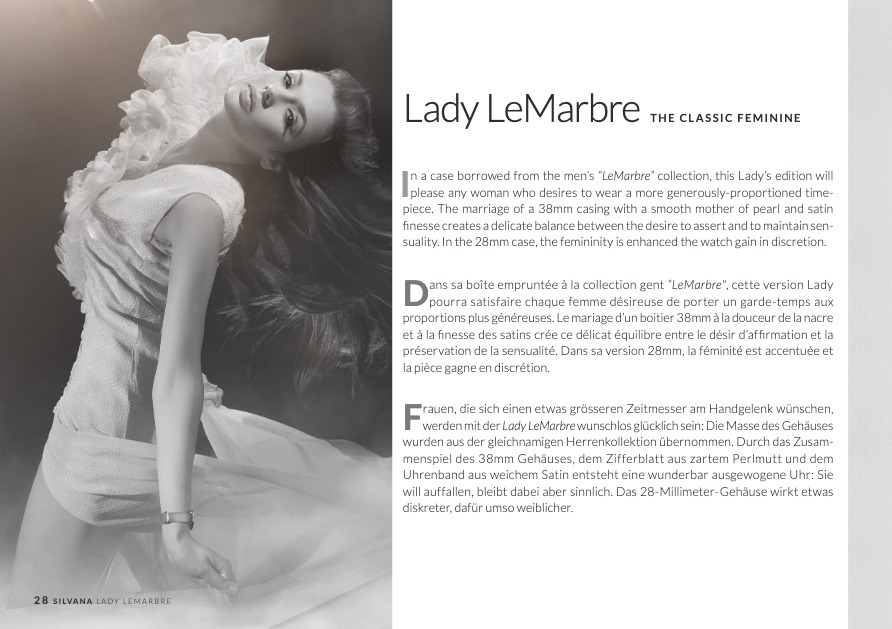 Lady LeMarbre THE CLASSIC FEMININE

In a case borrowed from the men's "LeMarbre" collection, this Lady's edition will please any woman who desires to wear a more generously-proportioned timepiece. The marriage of a 38mm casing with a smooth mother of pearl and satin finesse creates a delicate balance between the desire to assert and to maintain sensuality. In the 28mm case, the femininity is enhanced the watch gain in discretion.

Dans sa boîte empruntée à la collection gent "LeMarbre", cette version Lady pourra satisfaire chaque femme désireuse de porter un garde-temps aux proportions plus généreuses. Le mariage d'un boitier 38mm à la douceur de la nacre et à la finesse des satins crée ce délicat équilibre entre le désir d'affirmation et la préservation de la sensualité. Dans sa version 28mm, la féminité est accentuée et la pièce gagne en discrétion.

Frauen, die sich einen etwas grösseren Zeitmesser am Handgelenk wünschen, werden mit der Lady LeMarbre wunschlos glücklich sein: Die Masse des Gehäuses wurden aus der gleichnamigen Herrenkollektion übernommen. Durch das Zusammenspiel des 38mm Gehäuses, dem Zifferblatt aus zartem Perlmutt und dem Uhrenband aus weichem Satin entsteht eine wunderbar ausgewogene Uhr: Sie will auffallen, bleibt dabei aber sinnlich. Das 28-Millimeter-Gehäuse wirkt etwas diskreter, dafür umso weiblicher.

28 SILVANA LADY LEMARBRE